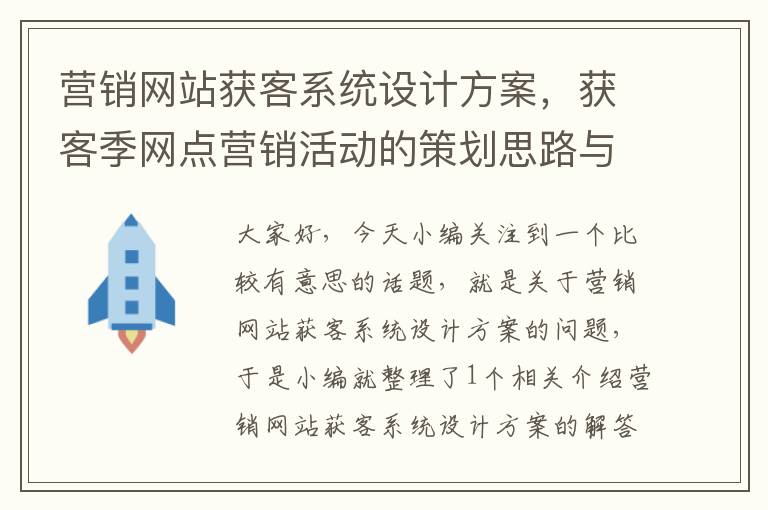 营销网站获客系统设计方案，获客季网点营销活动的策划思路与

大家好，今天小编关注到一个比较有意思的话题，就是关于营销网站获客系统设计方案的问题，于是小编就整理了1个相关介绍营销网站获客系统设计方案的解答